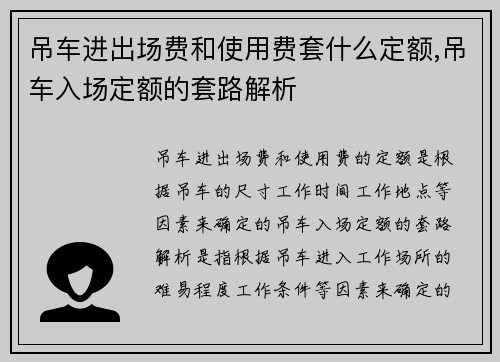 吊车进出场费和使用费套什么定额,吊车入场定额的套路解析

吊车进出场费和使用费的定额是根据吊车的尺寸工作时间工作地点等因素来确定的吊车入场定额的套路解析是指根据吊车进入工作场所的难易程度工作条件等因素来确定的